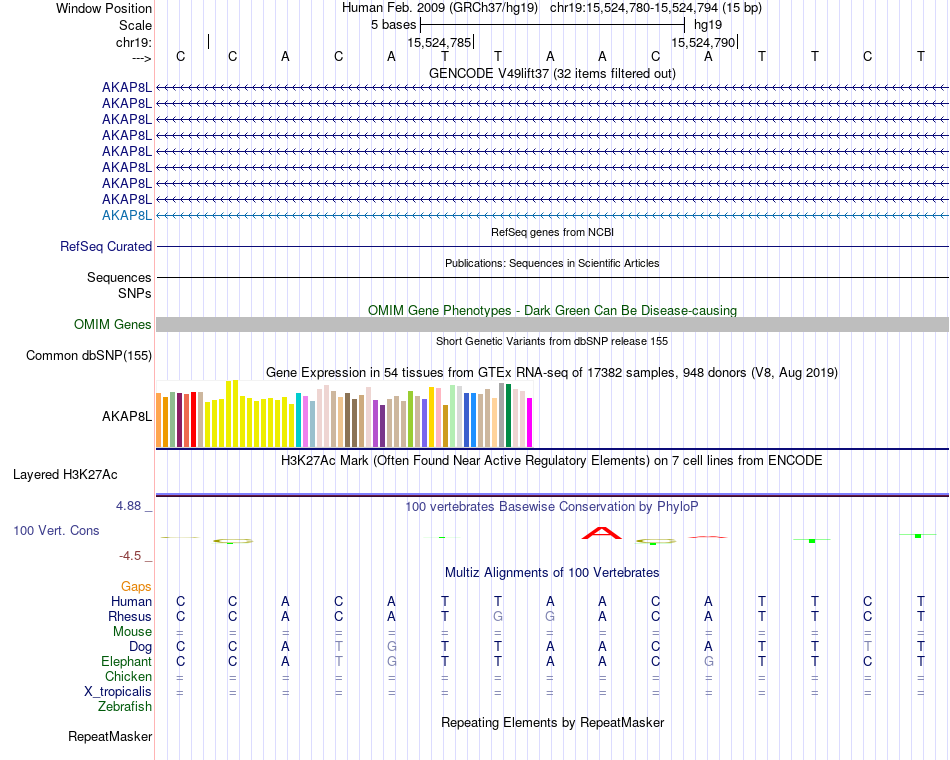 Window Position Human Feb. 2009 (GRCh37/hg19) chr19:15,524,780-15,524,794 (15 bp)
Scale 5 bases hg19
chr19: 15,524,785 15,524,790
---> C C A C A T T A A C A T T C T
GENCODE V49lift37 (32 items filtered out)
AKAP8L
AKAP8L
AKAP8L
AKAP8L
AKAP8L
AKAP8L
AKAP8L
AKAP8L
AKAP8L
RefSeq genes from NCBI
RefSeq Curated
Publications: Sequences in Scientific Articles
Sequences
SNPs
OMIM Gene Phenotypes - Dark Green Can Be Disease-causing
OMIM Genes
Short Genetic Variants from dbSNP release 155
Common dbSNP(155)
Gene Expression in 54 tissues from GTEx RNA-seq of 17382 samples, 948 donors (V8, Aug 2019)
AKAP8L
H3K27Ac Mark (Often Found Near Active Regulatory Elements) on 7 cell lines from ENCODE
Layered H3K27Ac
4.88 _ 100 vertebrates Basewise Conservation by PhyloP
100 Vert. Cons
-4.5 _
Multiz Alignments of 100 Vertebrates
Gaps
Human C C A C A T T A A C A T T C T
Rhesus C C A C A T G G A C A T T C T
Mouse = = = = = = = = = = = = = = =
Dog C C A T G T T A A C A T T T T
Elephant C C A T G T T A A C G T T C T
Chicken = = = = = = = = = = = = = = =
X_tropicalis = = = = = = = = = = = = = = =
Zebrafish
Repeating Elements by RepeatMasker
RepeatMasker